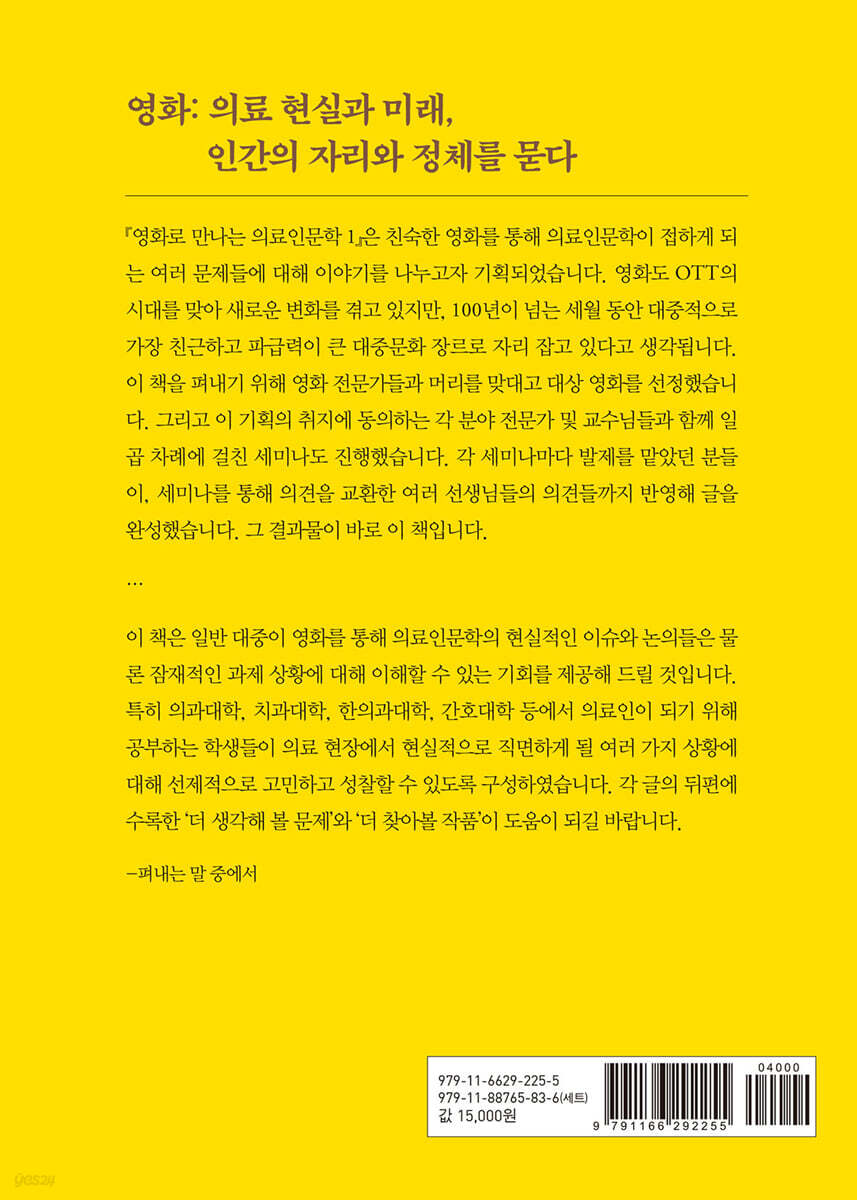 영화: 의료 현실과 미래,
인간의 자리와 정체를 묻다

『영화로 만나는 의료인문학 1』은 친숙한 영화를 통해 의료인문학이 접하게 되는 여러 문제들에 대해 이야기를 나누고자 기획되었습니다. 영화도 OTT의 시대를 맞아 새로운 변화를 겪고 있지만, 100년이 넘는 세월 동안 대중적으로 가장 친근하고 파급력이 큰 대중문화 장르로 자리 잡고 있다고 생각됩니다. 이 책을 펴내기 위해 영화 전문가들과 머리를 맞대고 대상 영화를 선정했습니다. 그리고 이 기획의 취지에 동의하는 각 분야 전문가 및 교수님들과 함께 일곱 차례에 걸친 세미나도 진행했습니다. 각 세미나마다 발제를 맡았던 분들이, 세미나를 통해 의견을 교환한 여러 선생님들의 의견들까지 반영해 글을 완성했습니다. 그 결과물이 바로 이 책입니다.

…

이 책은 일반 대중이 영화를 통해 의료인문학의 현실적인 이슈와 논의들은 물론 잠재적인 과제 상황에 대해 이해할 수 있는 기회를 제공해 드릴 것입니다. 특히 의과대학, 치과대학, 한의과대학, 간호대학 등에서 의료인이 되기 위해 공부하는 학생들이 의료 현장에서 현실적으로 직면하게 될 여러 가지 상황에 대해 선제적으로 고민하고 성찰할 수 있도록 구성하였습니다. 각 글의 뒤편에 수록한 '더 생각해 볼 문제'와 '더 찾아볼 작품'이 도움이 되길 바랍니다.

–펴내는 말 중에서

979-11-6629-225-5
979-11-88765-83-6(세트)
값 15,000원

04000

9 791166 292255

yes24